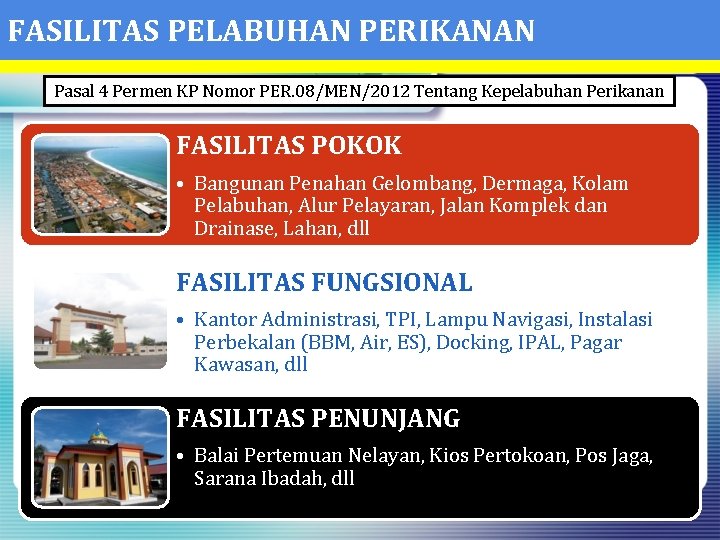 FASILITAS PELABUHAN PERIKANAN

Pasal 4 Permen KP Nomor PER.08/MEN/2012 Tentang Kepelabuhan Perikanan

FASILITAS POKOK

• Bangunan Penahan Gelombang, Dermaga, Kolam Pelabuhan, Alur Pelayaran, Jalan Komplek dan Drainase, Lahan, dll

FASILITAS FUNGSIONAL

• Kantor Administrasi, TPI, Lampu Navigasi, Instalasi Perbekalan (BBM, Air, ES), Docking, IPAL, Pagar Kawasan, dll

FASILITAS PENUNJANG

• Balai Pertemuan Nelayan, Kios Pertokoan, Pos Jaga, Sarana Ibadah, dll